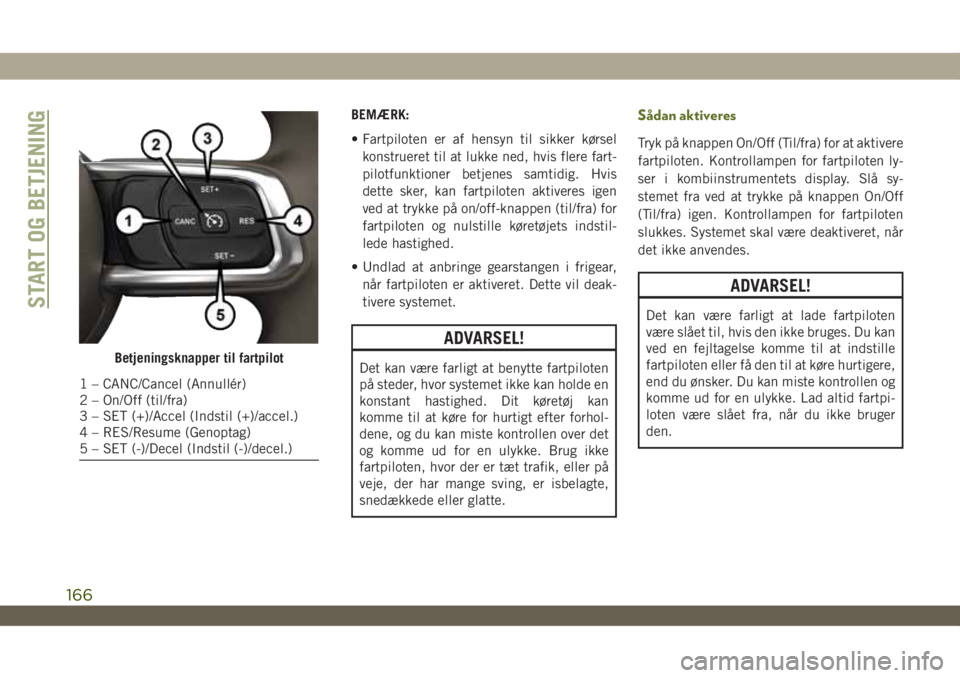 START OG BETJENING

2
3
SET +
1
CANC
RES
4
SET −
5

Betjeningsknapper til fartpilot

1 – CANC/Cancel (Annullér)
2 – On/Off (til/fra)
3 – SET (+)/Accel (Indstil (+)/accel.)
4 – RES/Resume (Genoptag)
5 – SET (-)/Decel (Indstil (-)/decel.)

BEMÆRK:

• Fartpiloten er af hensyn til sikker kørsel konstrueret til at lukke ned, hvis flere fartpilotfunktioner betjenes samtidig. Hvis dette sker, kan fartpiloten aktiveres igen ved at trykke på on/off-knappen (til/fra) for fartpiloten og nulstille køretøjets indstillede hastighed.

• Undlad at anbringe gearstangen i frigear, når fartpiloten er aktiveret. Dette vil deaktivere systemet.

ADVARSEL!

Det kan være farligt at benytte fartpiloten på steder, hvor systemet ikke kan holde en konstant hastighed. Dit køretøj kan komme til at køre for hurtigt efter forholdene, og du kan miste kontrollen over det og komme ud for en ulykke. Brug ikke fartpiloten, hvor der er tæt trafik, eller på veje, der har mange sving, er isbelagte, snedækkede eller glatte.

Sådan aktiveres

Tryk på knappen On/Off (Til/fra) for at aktivere fartpiloten. Kontrollampen for fartpiloten lyser i kombiinstrumentets display. Slå systemet fra ved at trykke på knappen On/Off (Til/fra) igen. Kontrollampen for fartpiloten slukkes. Systemet skal være deaktiveret, når det ikke anvendes.

ADVARSEL!

Det kan være farligt at lade fartpiloten være slået til, hvis den ikke bruges. Du kan ved en fejltagelse komme til at indstille fartpiloten eller få den til at køre hurtigere, end du ønsker. Du kan miste kontrollen og komme ud for en ulykke. Lad altid fartpiloten være slået fra, når du ikke bruger den.

166

carmanualsonline.info